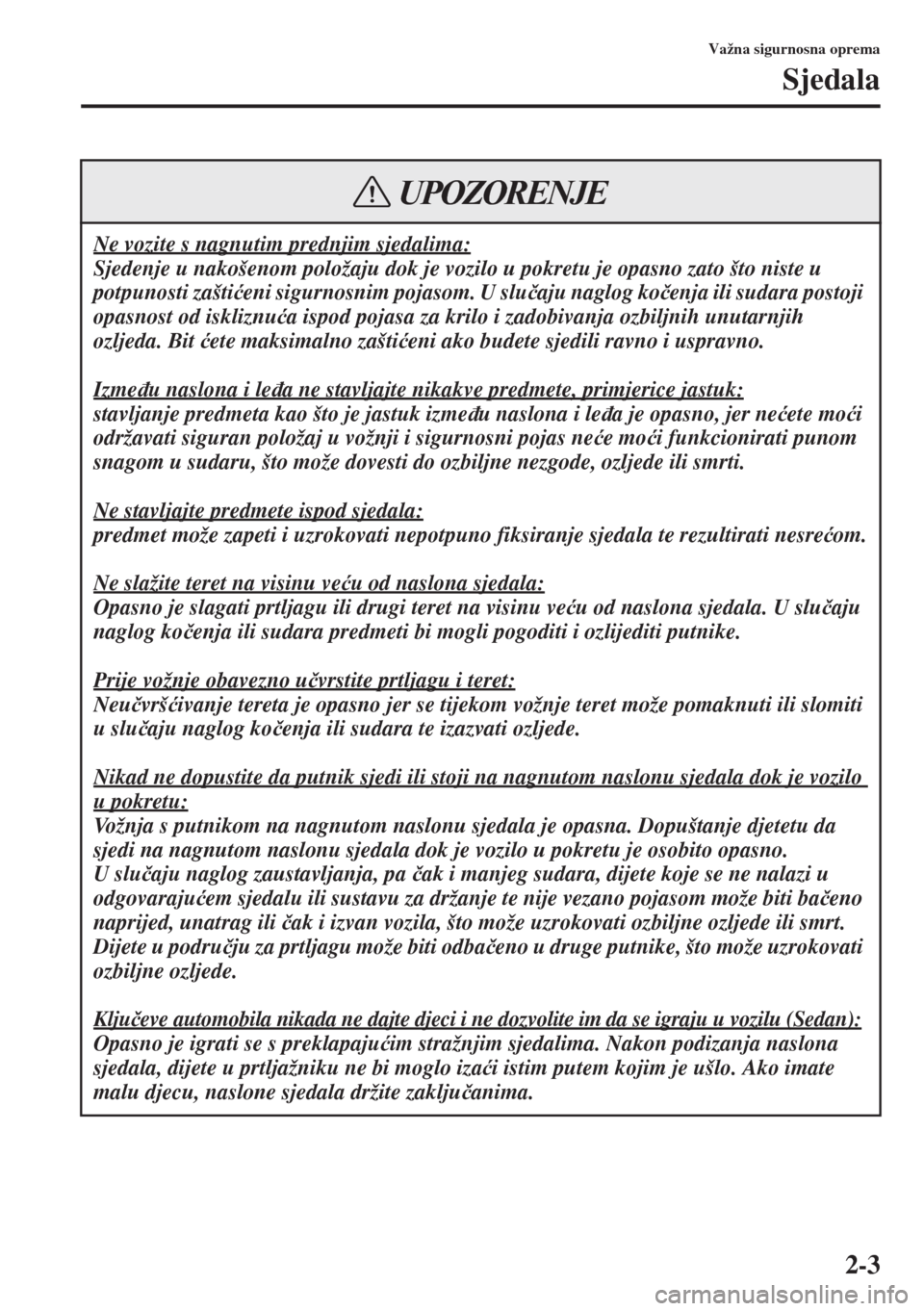 Važna sigurnosna oprema

Sjedala

UPOZORENJE

Ne vozite s nagnutim prednjim sjedalima:
Sjedenje u nakošenom položaju dok je vozilo u pokretu je opasno zato što niste u potpunosti zaštićeni sigurnosnim pojasom. U slučaju naglog kočenja ili sudara postoji opasnost od iskliznuća ispod pojasa za krilo i zadobivanja ozbiljnih unutarnjih ozljeda. Bit ćete maksimalno zaštićeni ako budete sjedili ravno i uspravno.

Između naslona i leđa ne stavljajte nikakve predmete, primjerice jastuk:
stavljanje predmeta kao što je jastuk između naslona i leđa je opasno, jer nećete moći održavati siguran položaj u vožnji i sigurnosni pojas neće moći funkcionirati punom snagom u sudaru, što može dovesti do ozbiljne nezgode, ozljede ili smrti.

Ne stavljajte predmete ispod sjedala:
predmet može zapeti i uzrokovati nepotpuno fiksiranje sjedala te rezultirati nesrećom.

Ne slažite teret na visinu veću od naslona sjedala:
Opasno je slagati prtljagu ili drugi teret na visinu veću od naslona sjedala. U slučaju naglog kočenja ili sudara predmeti bi mogli pogoditi i ozlijediti putnike.

Prije vožnje obavezno učvrstite prtljagu i teret:
Neučvršćivanje tereta je opasno jer se tijekom vožnje teret može pomaknuti ili slomiti u slučaju naglog kočenja ili sudara te izazvati ozljede.

Nikad ne dopustite da putnik sjedi ili stoji na nagnutom naslonu sjedala dok je vozilo u pokretu:
Vožnja s putnikom na nagnutom naslonu sjedala je opasna. Dopuštanje djetetu da sjedi na nagnutom naslonu sjedala dok je vozilo u pokretu je osobito opasno.
U slučaju naglog zaustavljanja, pa čak i manjeg sudara, dijete koje se ne nalazi u odgovarajućem sjedalu ili sustavu za držanje te nije vezano pojasom može biti bačeno naprijed, unatrag ili čak i izvan vozila, što može uzrokovati ozbiljne ozljede ili smrt.
Dijete u području za prtljagu može biti odbačeno u druge putnike, što može uzrokovati ozbiljne ozljede.

Ključeve automobila nikada ne dajte djeci i ne dozvolite im da se igraju u vozilu (Sedan):
Opasno je igrati se s preklapajućim stražnjim sjedalima. Nakon podizanja naslona sjedala, dijete u prtljažniku ne bi moglo izaći istim putem kojim je ušlo. Ako imate malu djecu, naslone sjedala držite zaključanima.

2-3

carmanualsonline.info